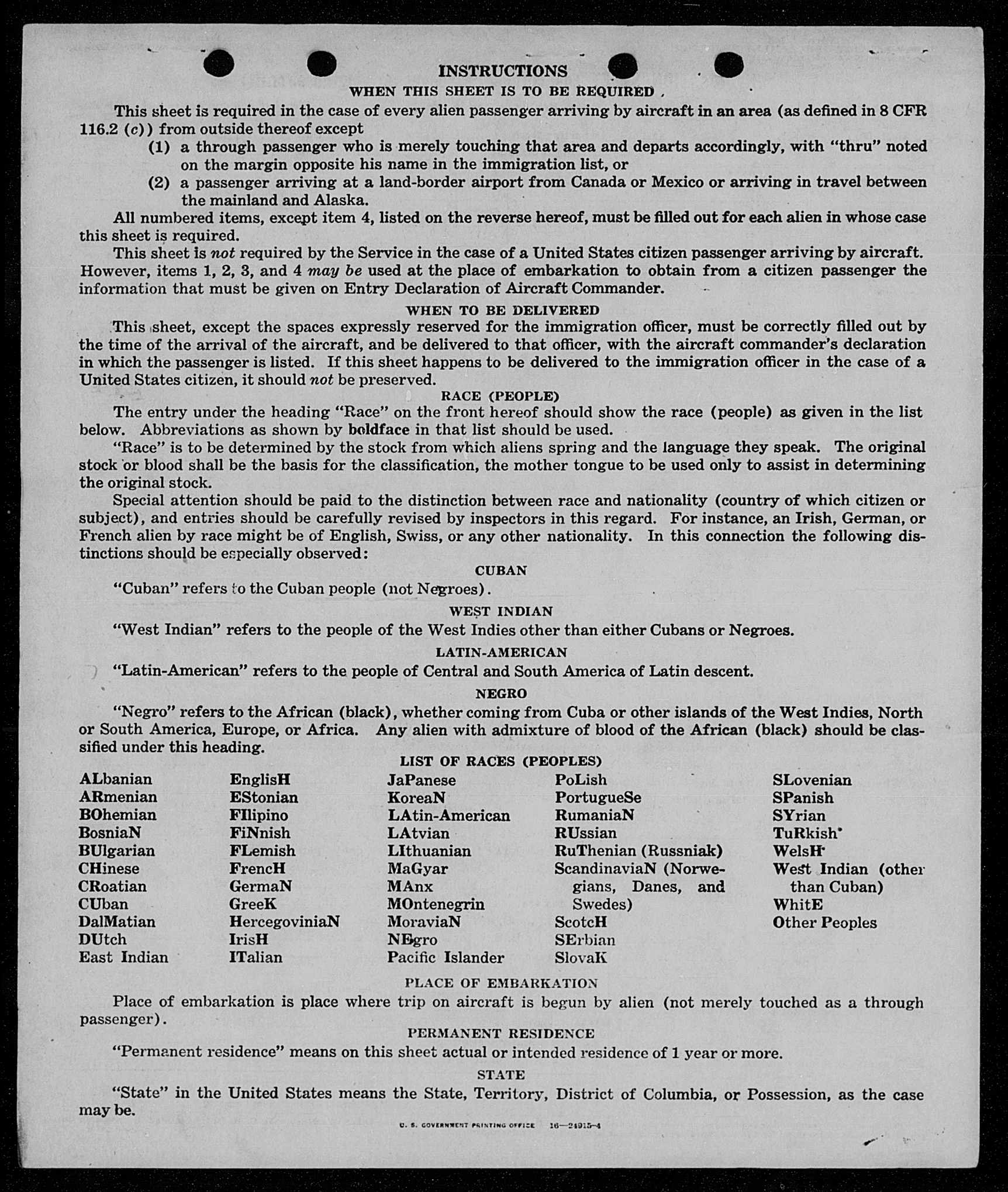 INSTRUCTIONS

WHEN THIS SHEET IS TO BE REQUIRED

This sheet is required in the case of every alien passenger arriving by aircraft in an area (as defined in 8 CFR 116.2 (c)) from outside thereof except

(1) a through passenger who is merely touching that area and departs accordingly, with "thru" noted on the margin opposite his name in the immigration list, or

(2) a passenger arriving at a land-border airport from Canada or Mexico or arriving in travel between the mainland and Alaska.

All numbered items, except item 4, listed on the reverse hereof, must be filled out for each alien in whose case this sheet is required.

This sheet is not required by the Service in the case of a United States citizen passenger arriving by aircraft. However, items 1, 2, 3, and 4 may be used at the place of embarkation to obtain from a citizen passenger the information that must be given on Entry Declaration of Aircraft Commander.

WHEN TO BE DELIVERED

This sheet, except the spaces expressly reserved for the immigration officer, must be correctly filled out by the time of the arrival of the aircraft, and be delivered to that officer, with the aircraft commander's declaration in which the passenger is listed. If this sheet happens to be delivered to the immigration officer in the case of a United States citizen, it should not be preserved.

RACE (PEOPLE)

The entry under the heading "Race" on the front hereof should show the race (people) as given in the list below. Abbreviations as shown by boldface in that list should be used.

"Race" is to be determined by the stock from which aliens spring and the language they speak. The original stock or blood shall be the basis for the classification, the mother tongue to be used only to assist in determining the original stock.

Special attention should be paid to the distinction between race and nationality (country of which citizen or subject), and entries should be carefully revised by inspectors in this regard. For instance, an Irish, German, or French alien by race might be of English, Swiss, or any other nationality. In this connection the following distinctions should be especially observed:

CUBAN

"Cuban" refers to the Cuban people (not Negroes).

WEST INDIAN

"West Indian" refers to the people of the West Indies other than either Cubans or Negroes.

LATIN-AMERICAN

"Latin-American" refers to the people of Central and South America of Latin descent.

NEGRO

"Negro" refers to the African (black), whether coming from Cuba or other islands of the West Indies, North or South America, Europe, or Africa. Any alien with admixture of blood of the African (black) should be classified under this heading.

LIST OF RACES (PEOPLES)

ALbanian
ARmenian
BOhemian
BosniaN
BUlgarian
CHinese
CRoatian
CUban
DalMatian
DUtch
East Indian

EnglisH
EStonian
FIlipino
FiNnish
FLemish
FrencH
GermaN
GreeK
HercegoviniaN
IrisH
ITalian

JaPanese
KoreaN
LAtin-American
LAtvian
LIthuanian
MaGyar
MAnx
MOntenegrin
MoraviaN
NEgro
Pacific Islander

PoLish
PortugueSe
RumaniaN
RUssian
RuThenian (Russniak)
ScandinaviaN (Norwegians, Danes, and Swedes)
ScotcH
SErbian
SlovaK

SLovenian
SPanish
SYrian
TuRkish
WelsH
West Indian (other than Cuban)
WhitE
Other Peoples

PLACE OF EMBARKATION

Place of embarkation is place where trip on aircraft is begun by alien (not merely touched as a through passenger).

PERMANENT RESIDENCE

"Permanent residence" means on this sheet actual or intended residence of 1 year or more.

STATE

"State" in the United States means the State, Territory, District of Columbia, or Possession, as the case may be.

U. S. GOVERNMENT PRINTING OFFICE 16—24915-4